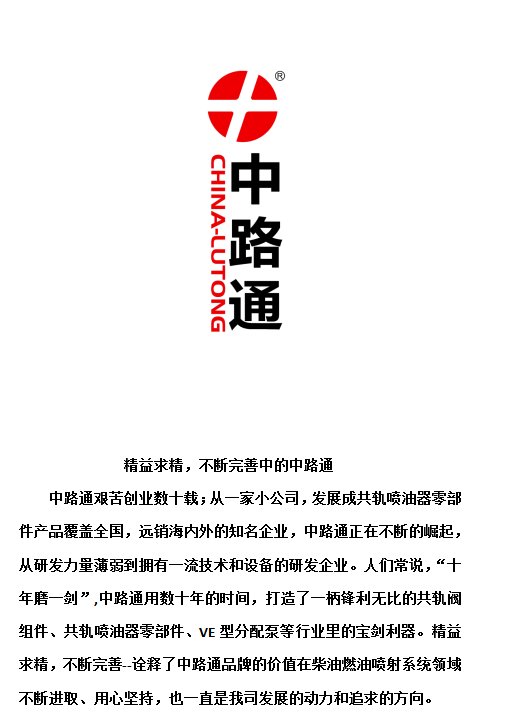 ®

CHINA-LUTONG

中路通

精益求精，不断完善中的中路通

中路通艰苦创业数十载；从一家小公司，发展成共轨喷油器零部件产品覆盖全国，远销海内外的知名企业，中路通正在不断的崛起，从研发力量薄弱到拥有一流技术和设备的研发企业。人们常说，“十年磨一剑”,中路通用数十年的时间，打造了一柄锋利无比的共轨阀组件、共轨喷油器零部件、VE型分配泵等行业里的宝剑利器。精益求精，不断完善--诠释了中路通品牌的价值在柴油燃油喷射系统领域不断进取、用心坚持，也一直是我司发展的动力和追求的方向。